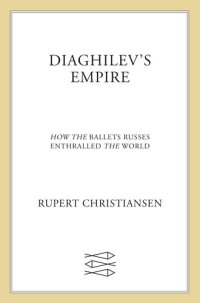 DIAGHILEV'S EMPIRE

HOW THE BALLETS RUSSES ENTHRALLED THE WORLD

RUPERT CHRISTIANSEN